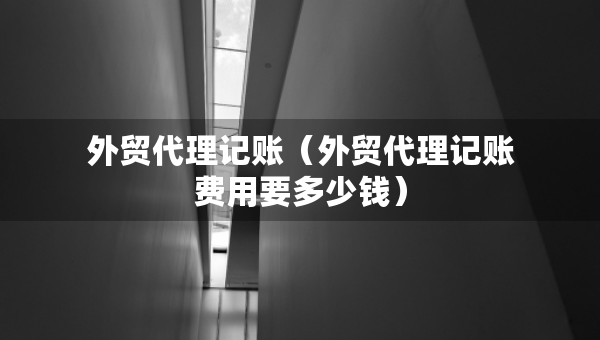 外贸代理记账（外贸代理记账费用要多少钱）